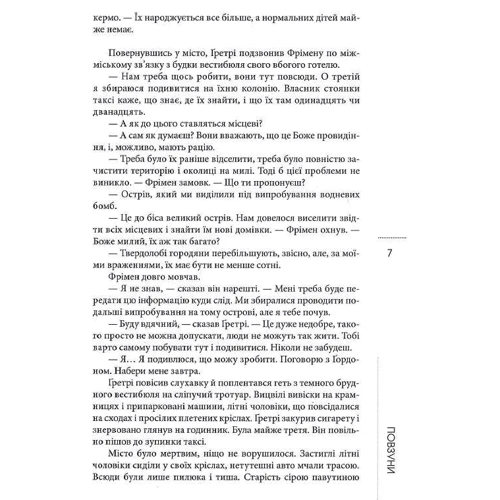 кермо. — Їх народжується все більше, а нормальних дітей майже немає.

Повернувшись у місто, Ґретрі подзвонив Фрімену по міжміському зв'язку з будки вестибюля свого вбогого готелю.

— Нам треба щось робити, вони тут повсюди. О третій я збираюся подивитися на їхню колонію. Власник стоянки таксі каже, що знає, де їх знайти, і що їх там одинадцять чи дванадцять.

— А як до цього ставляться місцеві?

— А сам як думаєш? Вони вважають, що це Боже провидіння, і, можливо, мають рацію.

— Треба було їх раніше відселити, треба було повністю зачистити територію і околиці на милі. Тоді б цієї проблеми не виникло. — Фрімен замовк. — Що ти пропонуєш?

— Острів, який ми виділили під випробування водневих бомб.

— Це до біса великий острів. Нам довелося виселити звідти всіх місцевих і знайти їм нові домівки. — Фрімен охнув. — Боже милий, їх аж так багато?

— Твердолобі городяни перебільшують, звісно, але, за моїми враженнями, їх має бути не менше сотні.

Фрімен довго мовчав.

— Я не знав, — сказав він нарешті. — Мені треба буде передати цю інформацію куди слід. Ми збиралися проводити подальші випробування на тому острові, але я тебе почув.

— Буду вдячний, — сказав Ґретрі. — Це дуже недобре, такого просто не можна допускати, люди не можуть так жити. Тобі варто самому побувати тут і подивитися. Ніколи не забудеш.

— Я… Я подивлюся, що можу зробити. Поговорю з Ґордоном. Набери мене завтра.

Ґретрі повісив слухавку й поплентався геть з темного брудного вестибюля на сліпучий тротуар. Вицвілі вивіски на крамницях і припарковані машини, літні чоловіки, що повсідалися на сходах і просілих плетених кріслах. Ґретрі закурив сигарету і знервовано глянув на годинник. Була майже третя. Він повільно пішов до зупинки таксі.

Місто було мертвим, ніщо не ворушилося. Застиглі літні чоловіки сиділи у своїх кріслах, нетутешні авто мчали трасою. Всюди були лише пилюка і тиша. Старість сірою павутиною

7

ПОВЗУНИ